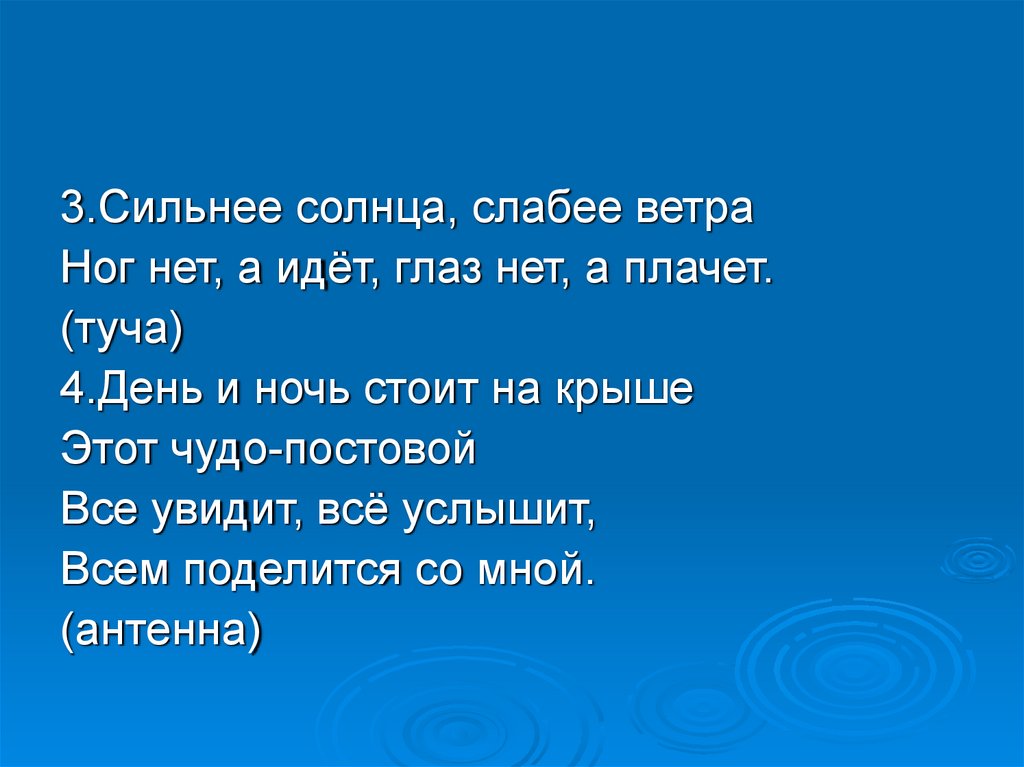 3.Сильнее солнца, слабее ветра
Ног нет, а идёт, глаз нет, а плачет.
(туча)
4.День и ночь стоит на крыше
Этот чудо-постовой
Все увидит, всё услышит,
Всем поделится со мной.
(антенна)